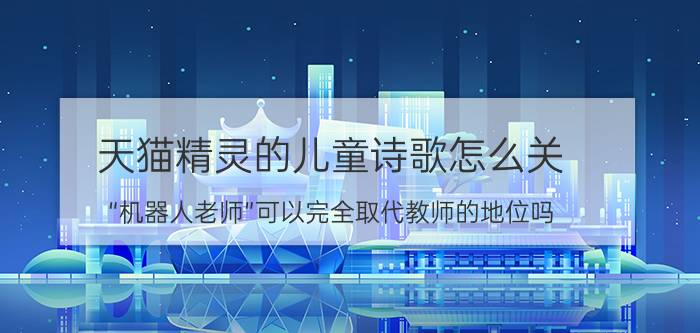 天猫精灵的儿童诗歌怎么关

“机器人老师”可以完全取代教师的地位吗